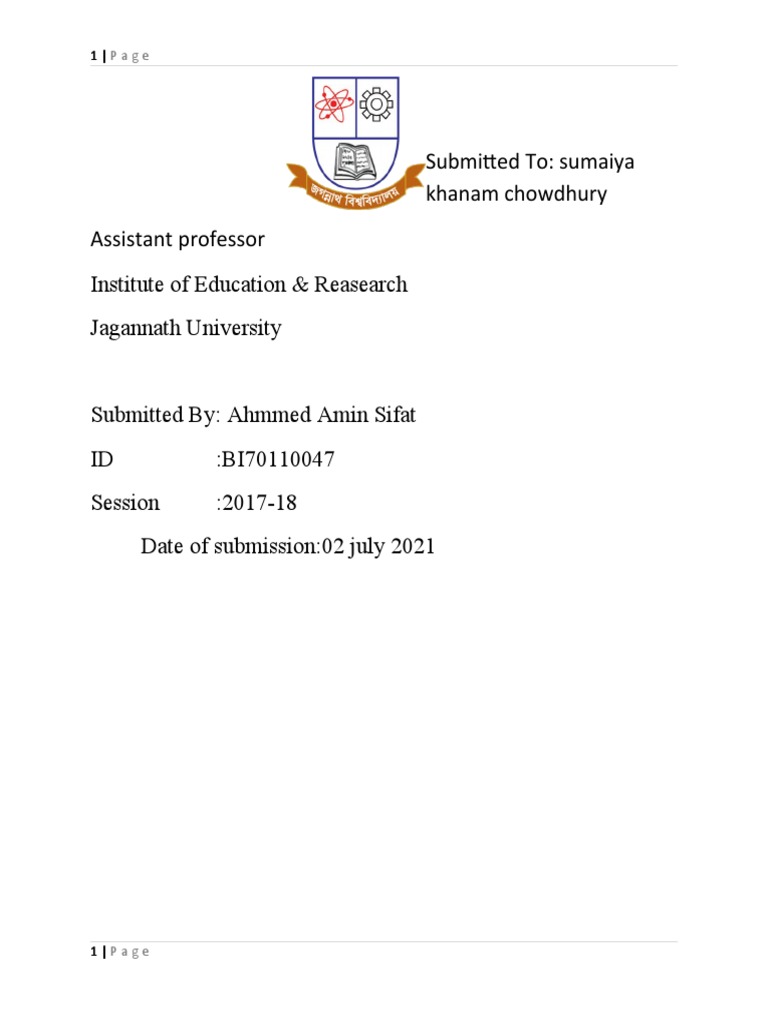 1 | P a g e

জগন্নাথ বিশ্ববিদ্যালয়

Submitted To: sumaiya khanam chowdhury

Assistant professor

Institute of Education & Reasearch

Jagannath University

Submitted By: Ahmmed Amin Sifat

ID :BI70110047

Session :2017-18

Date of submission:02 july 2021

1 | P a g e